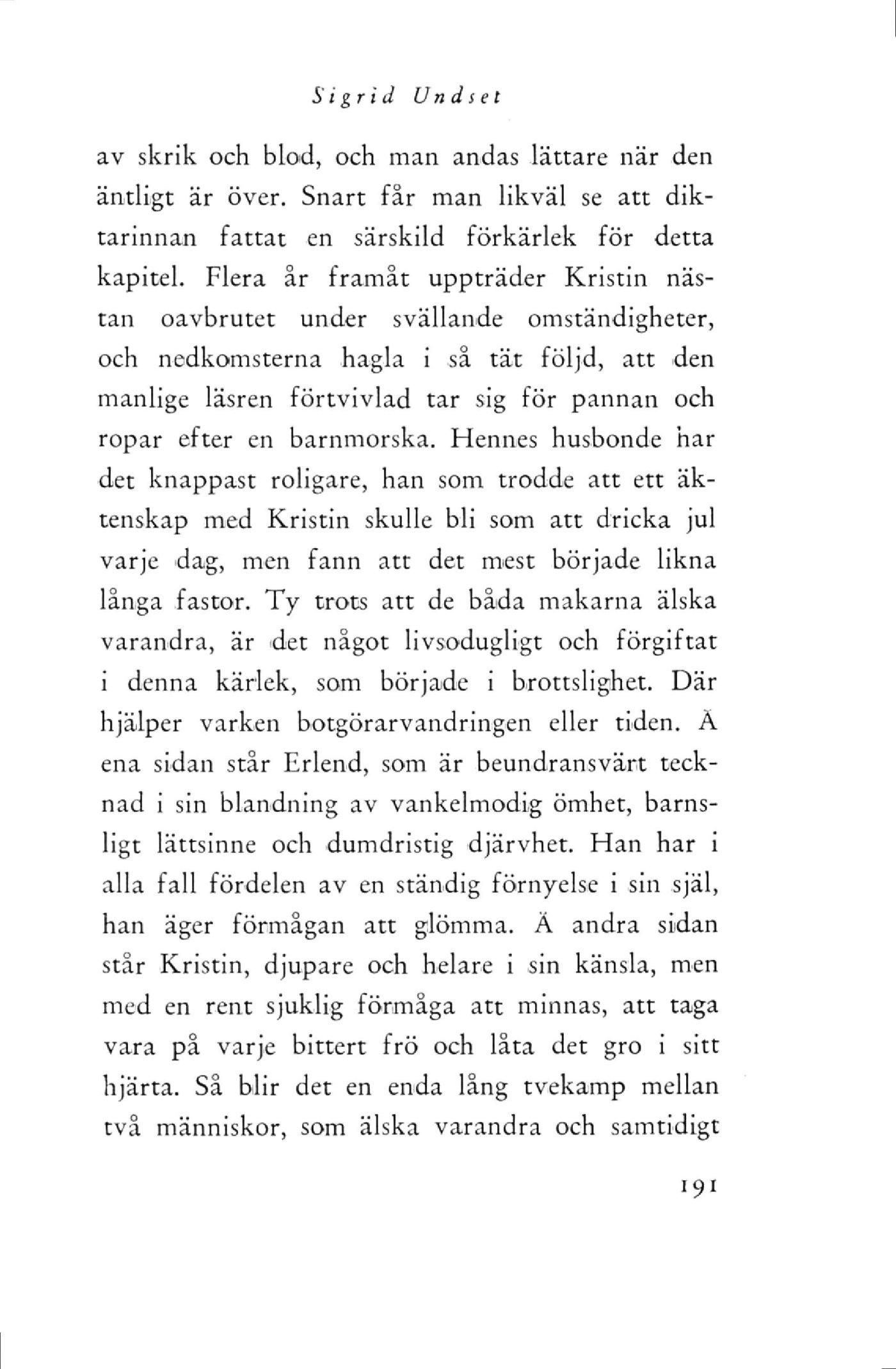 Sigrid Undset

av skrik och blod, och man andas lättare när den äntligt är över. Snart får man likväl se att diktarinnan fattat en särskild förkärlek för detta kapitel. Flera år framåt uppträder Kristin nästan oavbrutet under svällande omständigheter, och nedkomsterna hagla i så tät följd, att den manlige läsren förtvivlad tar sig för pannan och ropar efter en barnmorska. Hennes husbonde har det knappast roligare, han som trodde att ett äktenskap med Kristin skulle bli som att dricka jul varje dag, men fann att det mest började likna långa fastor. Ty trots att de båda makarna älska varandra, är det något livsodugligt och förgiftat i denna kärlek, som började i brottslighet. Där hjälper varken botgörarvandringen eller tiden. Å ena sidan står Erlend, som är beundransvärt tecknad i sin blandning av vankelmodig ömhet, barnsligt lättsinne och dumdristig djärvhet. Han har i alla fall fördelen av en ständig förnyelse i sin själ, han äger förmågan att glömma. Å andra sidan står Kristin, djupare och helare i sin känsla, men med en rent sjuklig förmåga att minnas, att taga vara på varje bittert frö och låta det gro i sitt hjärta. Så blir det en enda lång tvekamp mellan två människor, som älska varandra och samtidigt

191